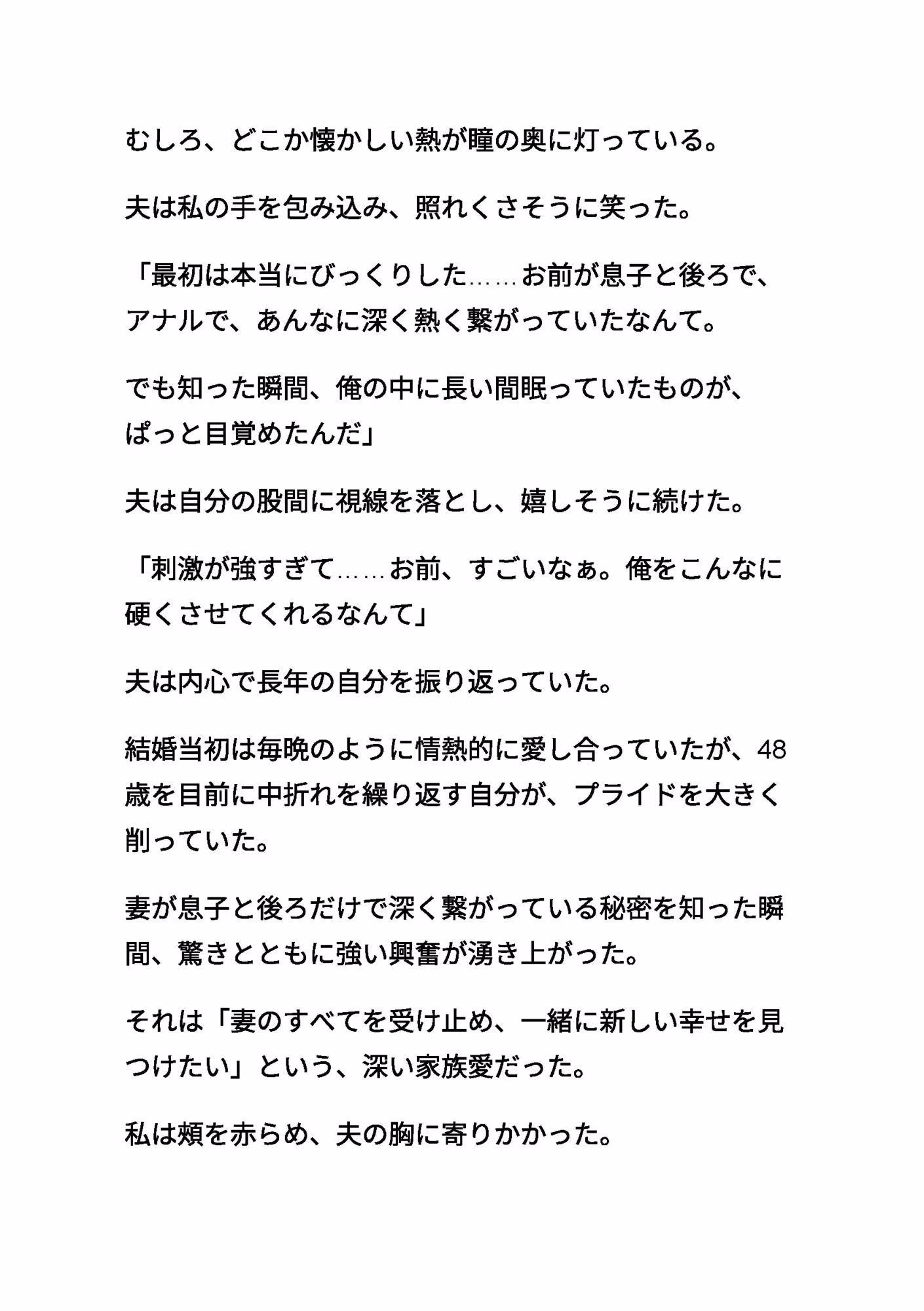 むしろ、どこか懐かしい熱が瞳の奥に灯っている。

夫は私の手を包み込み、照れくさそうに笑った。

「最初は本当にびっくりした……お前が息子と後ろで、アナルで、あんなに深く熱く繋がっていたなんて。

でも知った瞬間、俺の中に長い間眠っていたものが、ぱっと目覚めたんだ」

夫は自分の股間に視線を落とし、嬉しそうに続けた。

「刺激が強すぎて……お前、すごいなぁ。俺をこんなに硬くさせてくれるなんて」

夫は内心で長年の自分を振り返っていた。

結婚当初は毎晩のように情熱的に愛し合っていたが、48歳を目前に中折れを繰り返す自分が、プライドを大きく削っていた。

妻が息子と後ろだけで深く繋がっている秘密を知った瞬間、驚きとともに強い興奮が湧き上がった。

それは「妻のすべてを受け止め、一緒に新しい幸せを見つけたい」という、深い家族愛だった。

私は頬を赤らめ、夫の胸に寄りかかった。